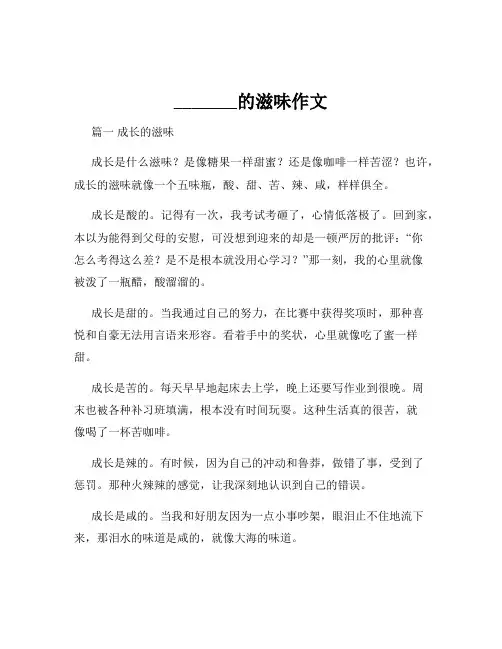 ______的滋味作文

篇一 成长的滋味

成长是什么滋味？是像糖果一样甜蜜？还是像咖啡一样苦涩？也许，成长的滋味就像一个五味瓶，酸、甜、苦、辣、咸，样样俱全。

成长是酸的。记得有一次，我考试考砸了，心情低落极了。回到家，本以为能得到父母的安慰，可没想到迎来的却是一顿严厉的批评：“你怎么考得这么差？是不是根本就没用心学习？”那一刻，我的心里就像被泼了一瓶醋，酸溜溜的。

成长是甜的。当我通过自己的努力，在比赛中获得奖项时，那种喜悦和自豪无法用言语来形容。看着手中的奖状，心里就像吃了蜜一样甜。

成长是苦的。每天早早地起床去上学，晚上还要写作业到很晚。周末也被各种补习班填满，根本没有时间玩耍。这种生活真的很苦，就像喝了一杯苦咖啡。

成长是辣的。有时候，因为自己的冲动和鲁莽，做错了事，受到了惩罚。那种火辣辣的感觉，让我深刻地认识到自己的错误。

成长是咸的。当我和好朋友因为一点小事吵架，眼泪止不住地流下来，那泪水的味道是咸的，就像大海的味道。